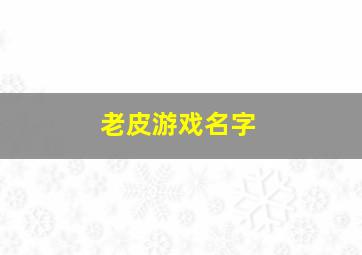 老皮游戏名字